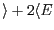 $\rangle + 2\langle E$